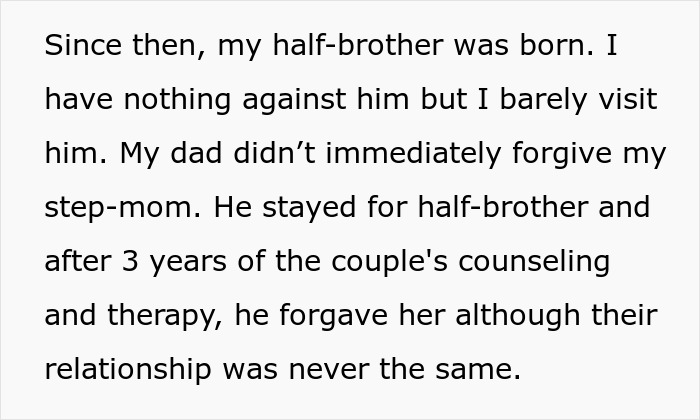 Since then, my half-brother was born. I have nothing against him but I barely visit him. My dad didn’t immediately forgive my step-mom. He stayed for half-brother and after 3 years of the couple's counseling and therapy, he forgave her although their relationship was never the same.